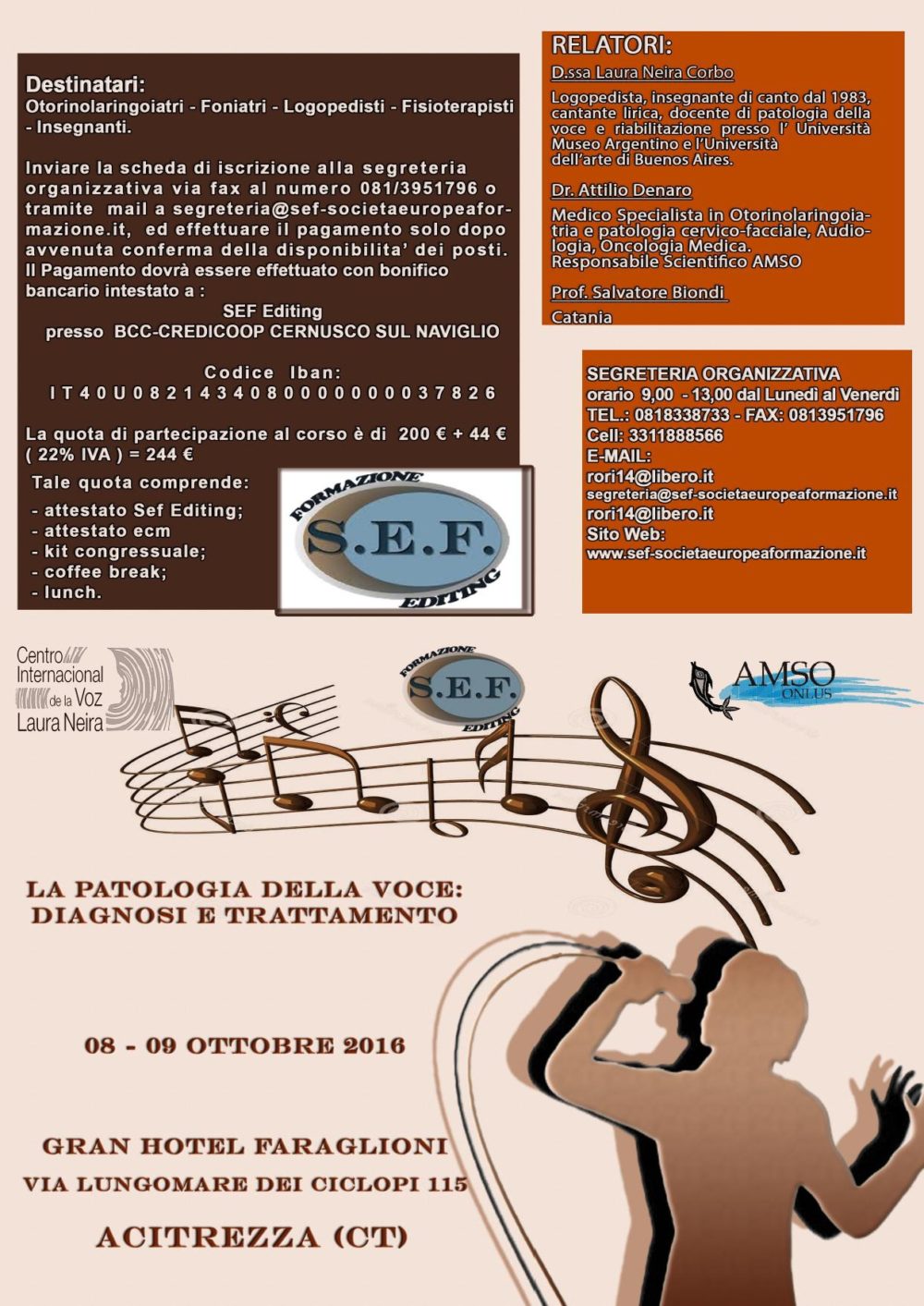 Destinatari:
Otorinolaringoiatri - Foniatri - Logopedisti - Fisioterapisti - Insegnanti.

Inviare la scheda di iscrizione alla segreteria organizzativa via fax al numero 081/3951796 o tramite mail a segreteria@sef-societaeuropeaformazione.it, ed effettuare il pagamento solo dopo avvenuta conferma della disponibilita' dei posti. Il Pagamento dovrà essere effettuato con bonifico bancario intestato a :
SEF Editing
presso BCC-CREDICOOP CERNUSCO SUL NAVIGLIO

Codice Iban:
IT40U0821434080000000037826

La quota di partecipazione al corso è di 200 € + 44 € ( 22% IVA ) = 244 €

Tale quota comprende:
- attestato Sef Editing;
- attestato ecm
- kit congressuale;
- coffee break;
- lunch.

FORMAZIONE
S.E.F.
EDITING

RELATORI:
D.ssa Laura Neira Corbo
Logopedista, insegnante di canto dal 1983, cantante lirica, docente di patologia della voce e riabilitazione presso l' Università Museo Argentino e l'Università dell'arte di Buenos Aires.

Dr. Attilio Denaro
Medico Specialista in Otorinolaringoiatria e patologia cervico-facciale, Audiologia, Oncologia Medica.
Responsabile Scientifico AMSO

Prof. Salvatore Biondi
Catania

SEGRETERIA ORGANIZZATIVA
orario 9,00 - 13,00 dal Lunedì al Venerdì
TEL.: 0818338733 - FAX: 0813951796
Cell: 3311888566
E-MAIL:
rori14@libero.it
segreteria@sef-societaeuropeaformazione.it
rori14@libero.it
Sito Web:
www.sef-societaeuropeaformazione.it

Centro Internacional de la Voz Laura Neira

FORMAZIONE
S.E.F.
EDITING

AMSO ONLUS

LA PATOLOGIA DELLA VOCE:
DIAGNOSI E TRATTAMENTO

08 - 09 OTTOBRE 2016

GRAN HOTEL FARAGLIONI
VIA LUNGOMARE DEI CICLOPI 115
ACITREZZA (CT)